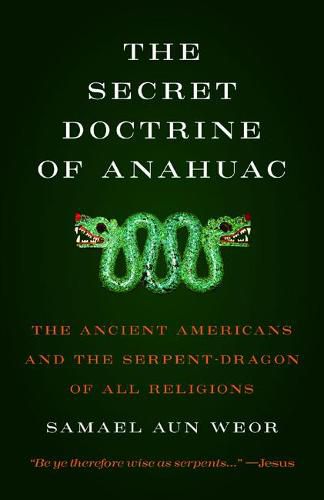 THE SECRET DOCTRINE OF ANAHUAC

THE ANCIENT AMERICANS AND THE SERPENT-DRAGON OF ALL RELIGIONS

SAMAEL AUN WEOR

"Be ye therefore wise as serpents..." —Jesus